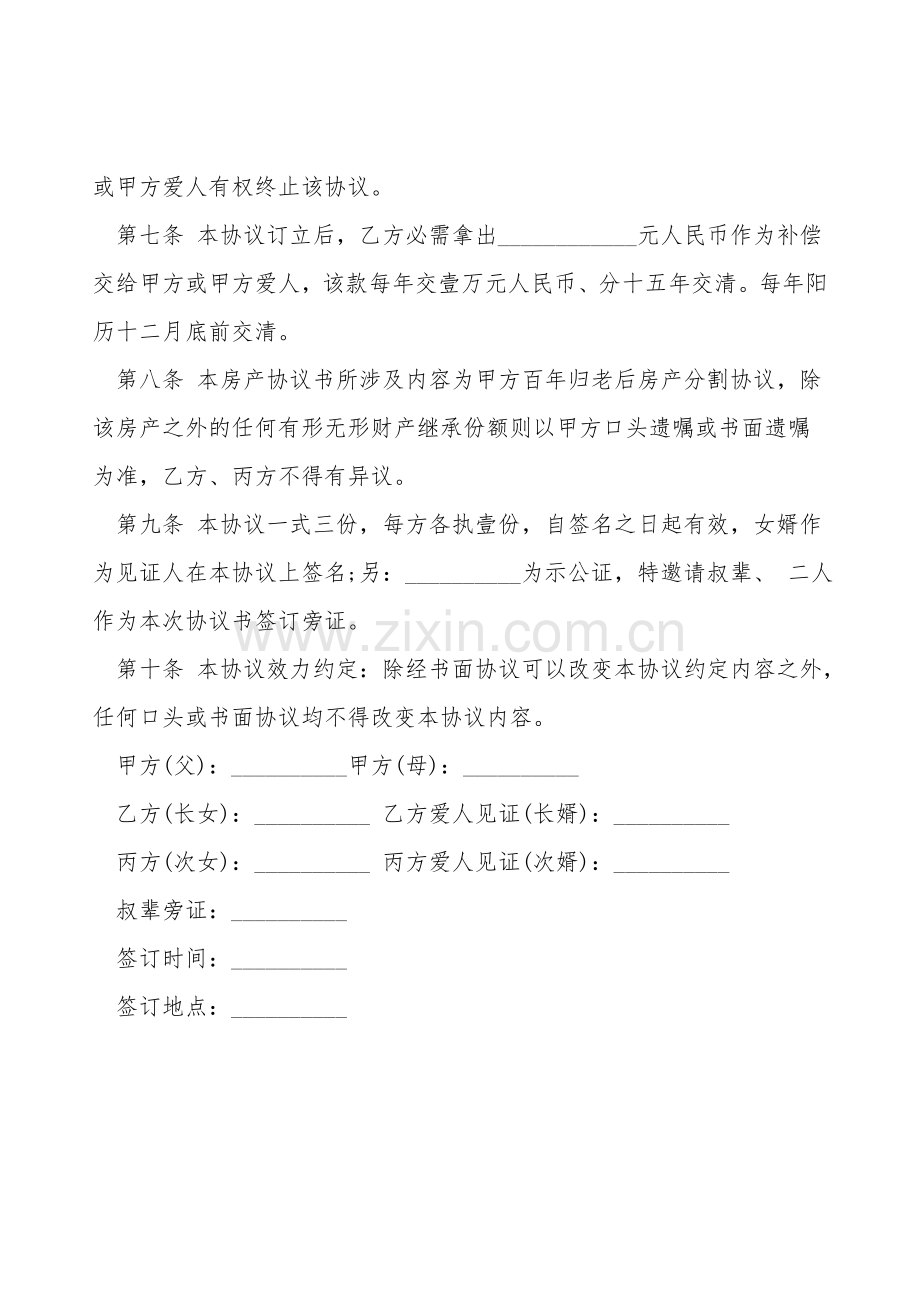 或甲方爱人有权终止该协议。

第七条 本协议订立后，乙方必需拿出____元人民币作为补偿交给甲方或甲方爱人，该款每年交壹万元人民币、分十五年交清。每年阳历十二月底前交清。

第八条 本房产协议书所涉及内容为甲方百年归老后房产分割协议，除该房产之外的任何有形无形财产继承份额则以甲方口头遗嘱或书面遗嘱为准，乙方、丙方不得有异议。

第九条 本协议一式三份，每方各执壹份，自签名之日起有效，女婿作为见证人在本协议上签名;另：____为示公证，特邀请叔辈、 二人作为本次协议书签订旁证。

第十条 本协议效力约定：除经书面协议可以改变本协议约定内容之外，任何口头或书面协议均不得改变本协议内容。

甲方(父)：____甲方(母)：____

乙方(长女)：____ 乙方爱人见证(长婿)：____

丙方(次女)：____ 丙方爱人见证(次婿)：____

叔辈旁证：____

签订时间：____

签订地点：____

www.zixin.com.cn